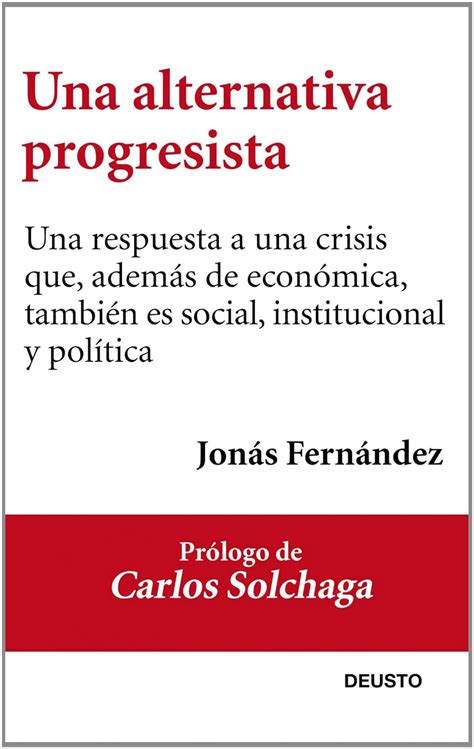 Una alternativa progresista

Una respuesta a una crisis que, además de económica, también es social, institucional y política

Jonás Fernández

Prólogo de
Carlos Solchaga

DEUSTO